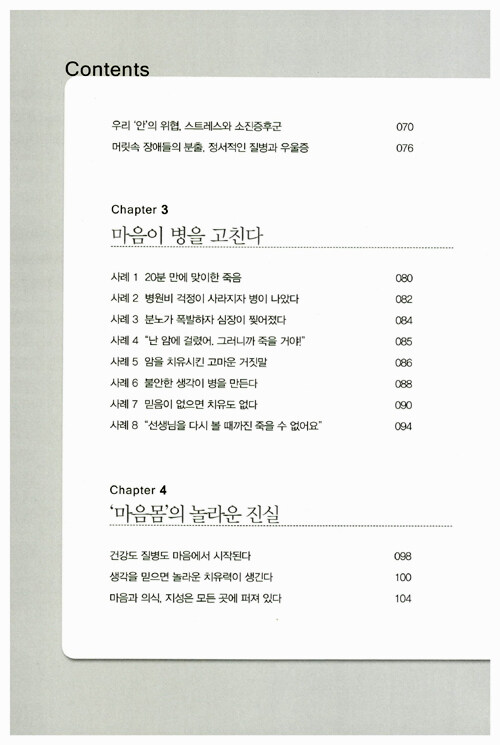 Contents

우리 '안'의 위협, 스트레스와 소진증후군 070
머릿속 장애들의 분출, 정서적인 질병과 우울증 076

Chapter 3
마음이 병을 고친다

사례 1 20분 만에 맞이한 죽음 080
사례 2 병원비 걱정이 사라지자 병이 나았다 082
사례 3 분노가 폭발하자 심장이 찢어졌다 084
사례 4 "난 암에 걸렸어. 그러니까 죽을 거야!" 085
사례 5 암을 치유시킨 고마운 거짓말 086
사례 6 불안한 생각이 병을 만든다 088
사례 7 믿음이 없으면 치유도 없다 090
사례 8 "선생님을 다시 볼 때까진 죽을 수 없어요" 094

Chapter 4
'마음몸'의 놀라운 진실

건강도 질병도 마음에서 시작된다 098
생각을 믿으면 놀라운 치유력이 생긴다 100
마음과 의식, 지성은 모든 곳에 퍼져 있다 104